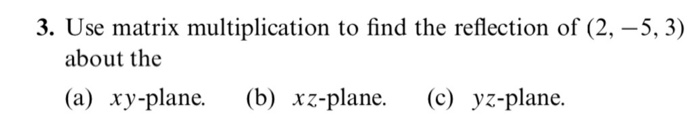 3. Use matrix multiplication to find the reflection of $(2, -5, 3)$ about the

(a) $xy$-plane. (b) $xz$-plane. (c) $yz$-plane.